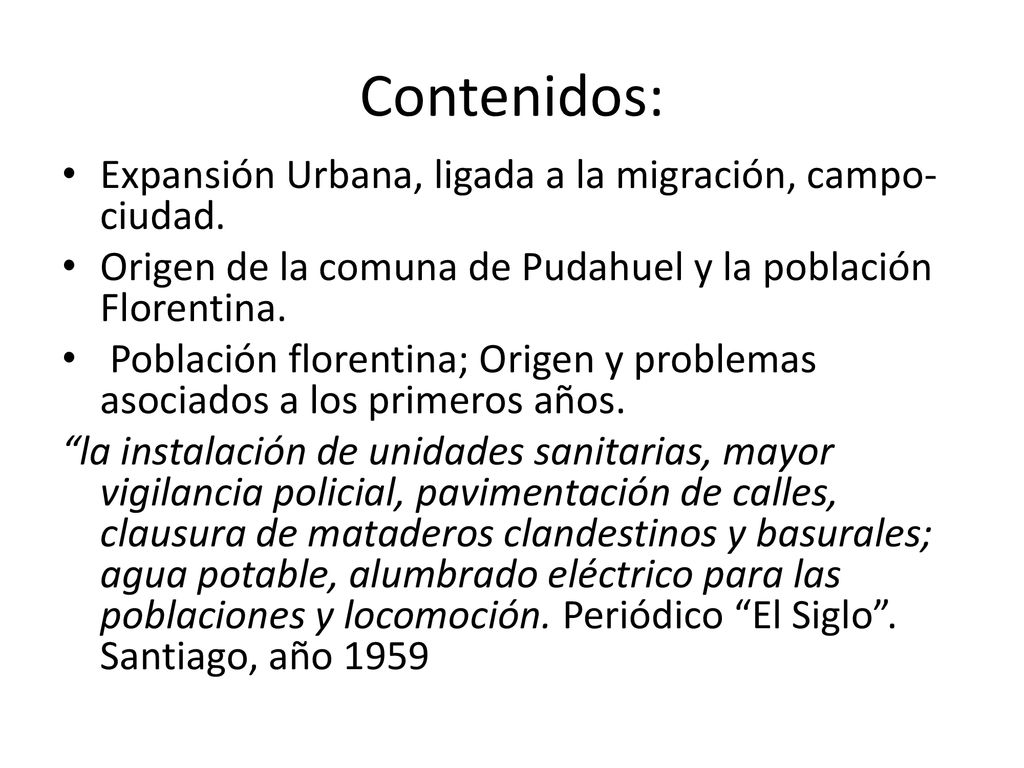 Contenidos:

• Expansión Urbana, ligada a la migración, campo-ciudad.
• Origen de la comuna de Pudahuel y la población Florentina.
• Población florentina; Origen y problemas asociados a los primeros años.

“la instalación de unidades sanitarias, mayor vigilancia policial, pavimentación de calles, clausura de mataderos clandestinos y basurales; agua potable, alumbrado eléctrico para las poblaciones y locomoción. Periódico “El Siglo”. Santiago, año 1959